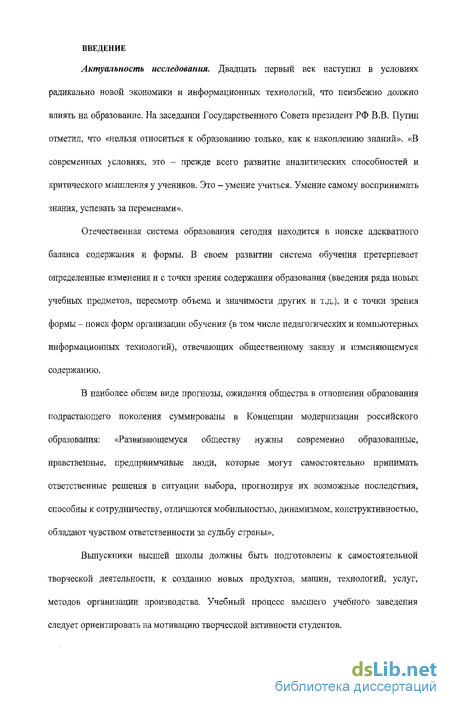 ВВЕДЕНИЕ

Актуальность исследования. Двадцать первый век наступил в условиях радикально новой экономики и информационных технологий, что неизбежно должно влиять на образование. На заседании Государственного Совета президент РФ В.В. Путин отметил, что «нельзя относиться к образованию только, как к накоплению знаний». «В современных условиях, это – прежде всего развитие аналитических способностей и критического мышления у учеников. Это – умение учиться. Умение самому воспринимать знания, успевать за переменами».

Отечественная система образования сегодня находится в поиске адекватного баланса содержания и формы. В своем развитии система обучения претерпевает определенные изменения и с точки зрения содержания образования (введения ряда новых учебных предметов, пересмотр объема и значимости других и т.д.), и с точки зрения формы – поиск форм организации обучения (в том числе педагогических и компьютерных информационных технологий), отвечающих общественному заказу и изменяющемуся содержанию.

В наиболее общем виде прогнозы, ожидания общества в отношении образования подрастающего поколения суммированы в Концепции модернизации российского образования: «Развивающемуся обществу нужны современно образованные, нравственные, предприимчивые люди, которые могут самостоятельно принимать ответственные решения в ситуации выбора, прогнозируя их возможные последствия, способны к сотрудничеству, отличаются мобильностью, динамизмом, конструктивностью, обладают чувством ответственности за судьбу страны».

Выпускники высшей школы должны быть подготовлены к самостоятельной творческой деятельности, к созданию новых продуктов, машин, технологий, услуг, методов организации производства. Учебный процесс высшего учебного заведения следует ориентировать на мотивацию творческой активности студентов.

dsLib.net
библиотека диссертаций